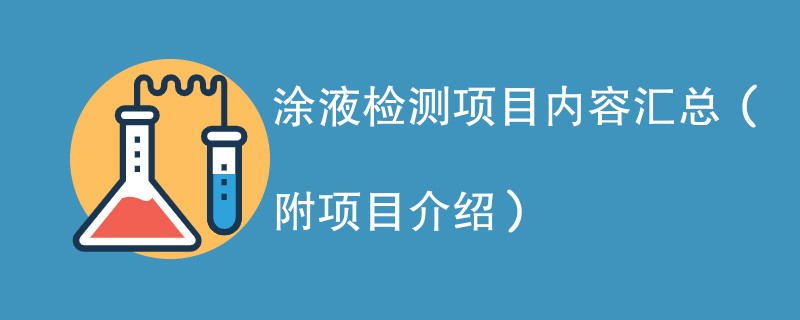 涂液检测项目内容汇总（附项目介绍）